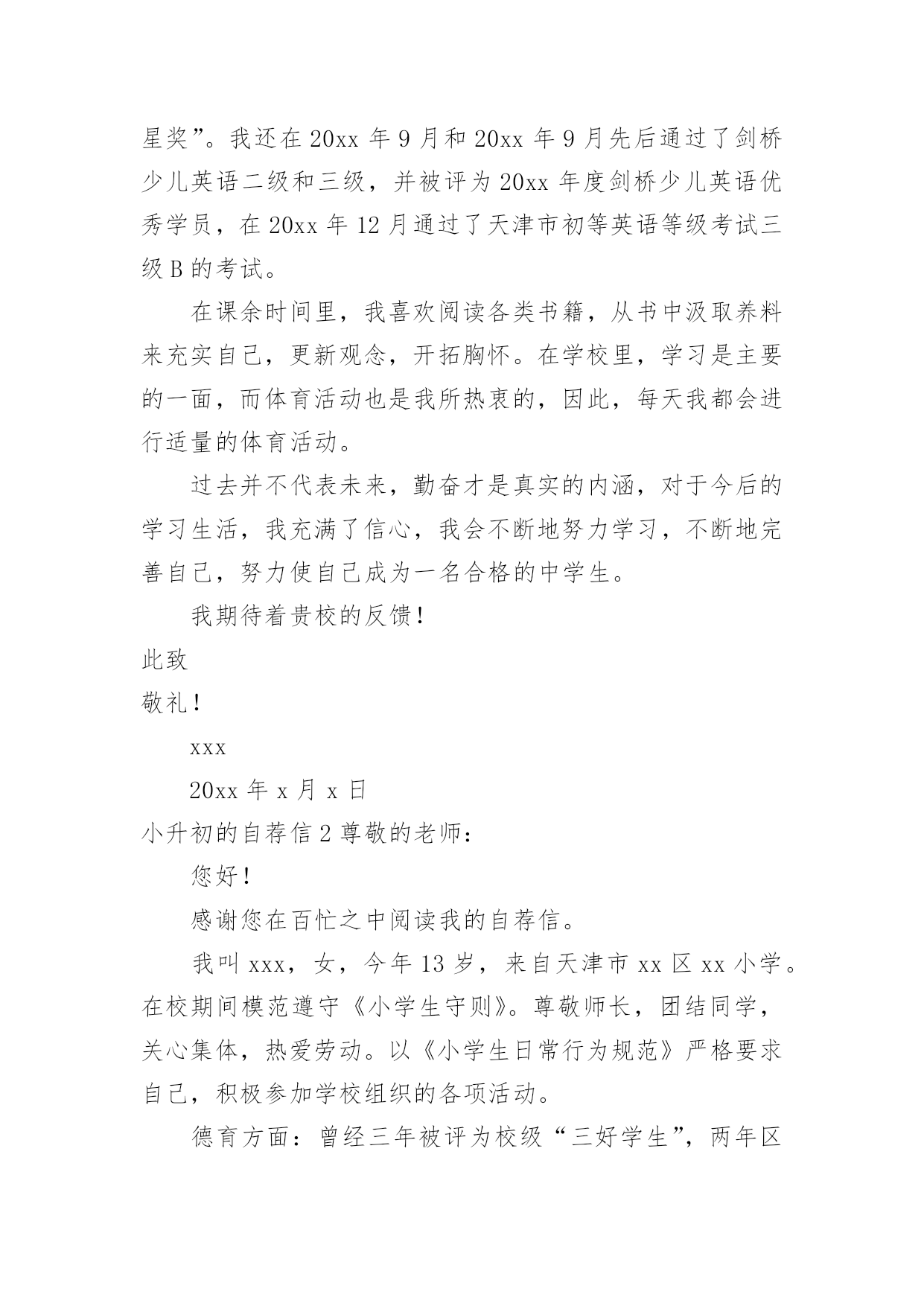 星奖”。我还在 20xx 年 9 月和 20xx 年 9 月先后通过了剑桥少儿英语二级和三级，并被评为 20xx 年度剑桥少儿英语优秀学员，在 20xx 年 12 月通过了天津市初等英语等级考试三级 B 的考试。

在课余时间里，我喜欢阅读各类书籍，从书中汲取养料来充实自己，更新观念，开拓胸怀。在学校里，学习是主要的一面，而体育活动也是我所热衷的，因此，每天我都会进行适量的体育活动。

过去并不代表未来，勤奋才是真实的内涵，对于今后的学习生活，我充满了信心，我会不断地努力学习，不断地完善自己，努力使自己成为一名合格的中学生。

我期待着贵校的反馈！

此致

敬礼！

xxx

20xx 年 x 月 x 日

小升初的自荐信 2 尊敬的老师：

您好！

感谢您在百忙之中阅读我的自荐信。

我叫 xxx，女，今年 13 岁，来自天津市 xx 区 xx 小学。在校期间模范遵守《小学生守则》。尊敬师长，团结同学，关心集体，热爱劳动。以《小学生日常行为规范》严格要求自己，积极参加学校组织的各项活动。

德育方面：曾经三年被评为校级“三好学生”，两年区